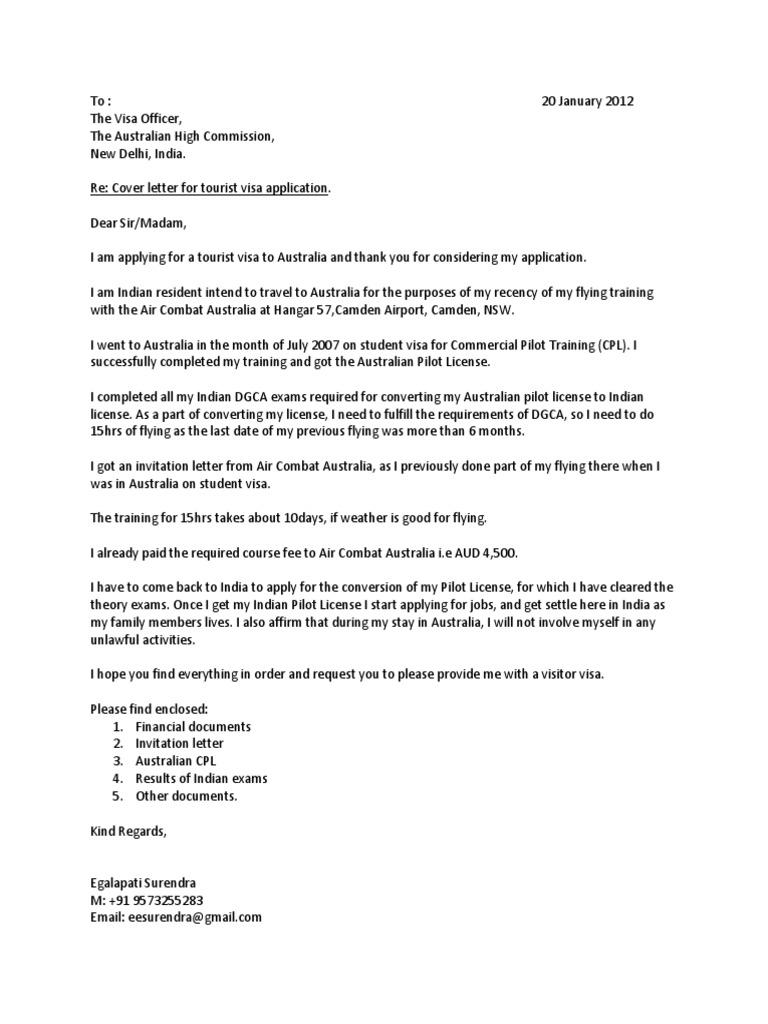 To : 20 January 2012
The Visa Officer,
The Australian High Commission,
New Delhi, India.

Re: Cover letter for tourist visa application.

Dear Sir/Madam,

I am applying for a tourist visa to Australia and thank you for considering my application.

I am Indian resident intend to travel to Australia for the purposes of my recency of my flying training with the Air Combat Australia at Hangar 57,Camden Airport, Camden, NSW.

I went to Australia in the month of July 2007 on student visa for Commercial Pilot Training (CPL). I successfully completed my training and got the Australian Pilot License.

I completed all my Indian DGCA exams required for converting my Australian pilot license to Indian license. As a part of converting my license, I need to fulfill the requirements of DGCA, so I need to do 15hrs of flying as the last date of my previous flying was more than 6 months.

I got an invitation letter from Air Combat Australia, as I previously done part of my flying there when I was in Australia on student visa.

The training for 15hrs takes about 10days, if weather is good for flying.

I already paid the required course fee to Air Combat Australia i.e AUD 4,500.

I have to come back to India to apply for the conversion of my Pilot License, for which I have cleared the theory exams. Once I get my Indian Pilot License I start applying for jobs, and get settle here in India as my family members lives. I also affirm that during my stay in Australia, I will not involve myself in any unlawful activities.

I hope you find everything in order and request you to please provide me with a visitor visa.

Please find enclosed:
1. Financial documents
2. Invitation letter
3. Australian CPL
4. Results of Indian exams
5. Other documents.

Kind Regards,

Egalapati Surendra
M: +91 9573255283
Email: eesurendra@gmail.com